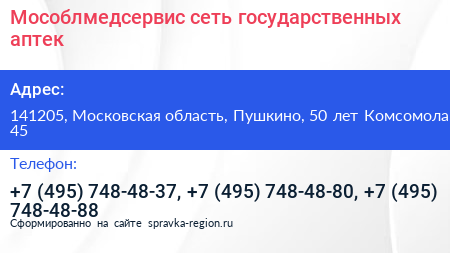 Мособлмедсервис сеть государственных аптек

Адрес:

141205, Московская область, Пушкино, 50 лет Комсомола 45

Телефон:

+7 (495) 748-48-37, +7 (495) 748-48-80, +7 (495) 748-48-88

Сформированно на сайте spravka-region.ru